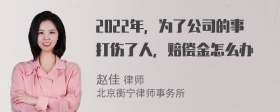 2022年，为了公司的事打伤了人，赔偿金怎么办

赵佳 律师
北京衡宁律师事务所